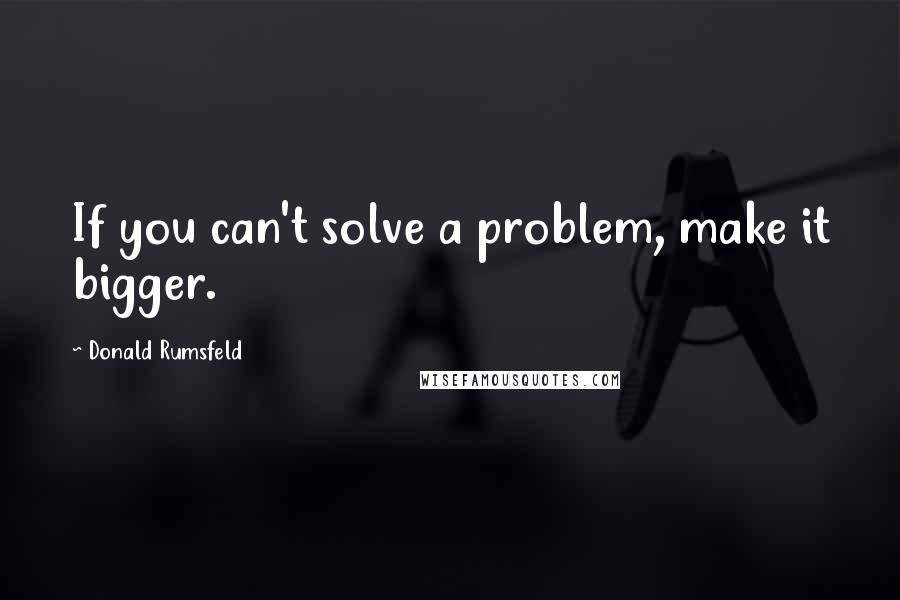 If you can't solve a problem, make it bigger.

~ Donald Rumsfeld

WISEFAMOUSQUOTES.COM